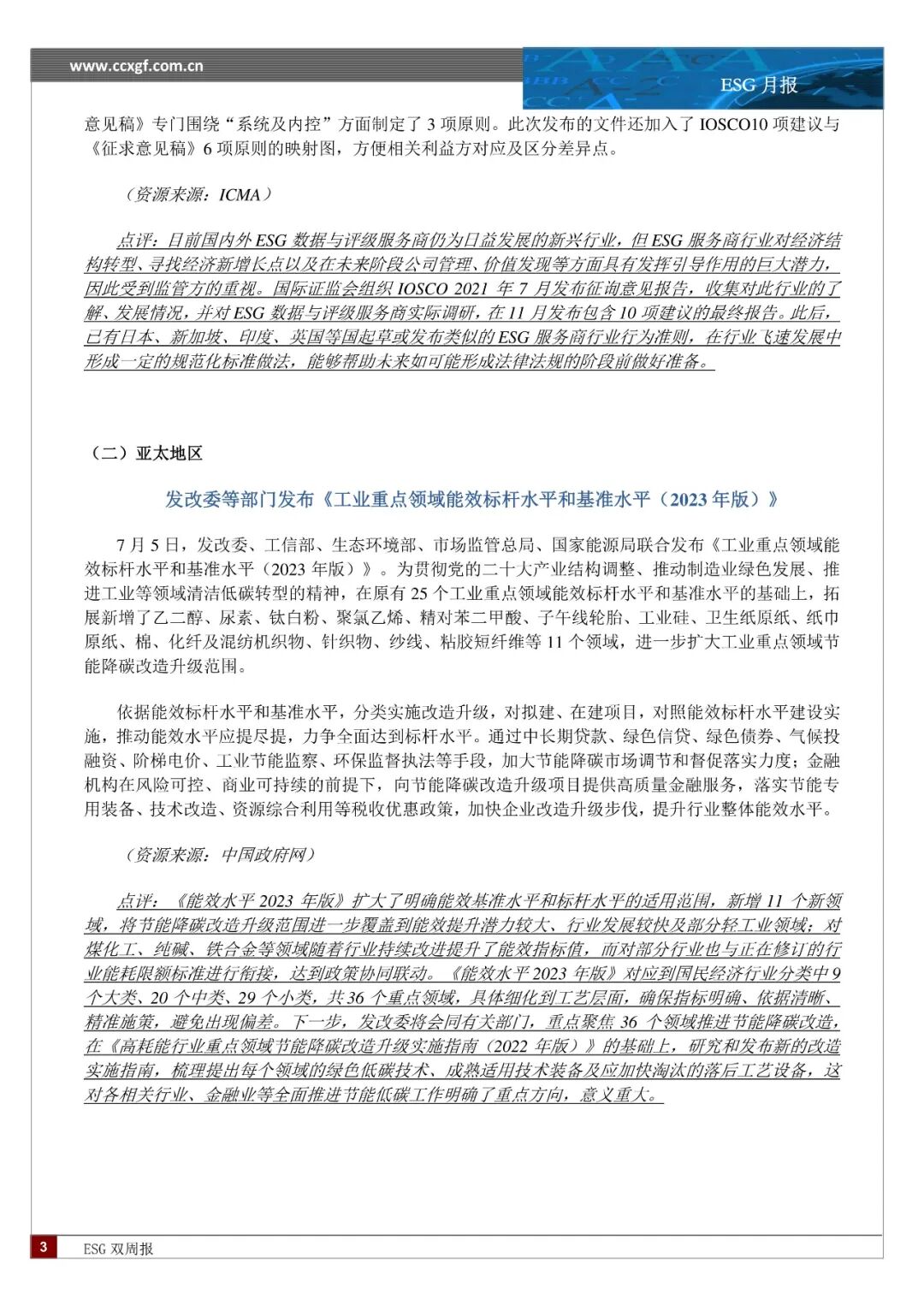 www.ccxgf.com.cn

ESG 月报

意见稿》专门围绕“系统及内控”方面制定了 3 项原则。此次发布的文件还加入了 IOSCO10 项建议与《征求意见稿》6 项原则的映射图，方便相关利益方对应及区分差异点。

（资源来源：ICMA）

点评：目前国内外 ESG 数据与评级服务商仍为日益发展的新兴行业，但 ESG 服务商行业对经济结构转型、寻找经济新增长点以及在未来阶段公司管理、价值发现等方面具有发挥引导作用的巨大潜力，因此受到监管方的重视。国际证监会组织 IOSCO 2021 年 7 月发布征询意见报告，收集对此行业的了解、发展情况，并对 ESG 数据与评级服务商实际调研，在 11 月发布包含 10 项建议的最终报告。此后，已有日本、新加坡、印度、英国等国起草或发布类似的 ESG 服务商行业行为准则，在行业飞速发展中形成一定的规范化标准做法，能够帮助未来如可能形成法律法规的阶段前做好准备。

（二）亚太地区

发改委等部门发布《工业重点领域能效标杆水平和基准水平（2023 年版）》

7 月 5 日，发改委、工信部、生态环境部、市场监管总局、国家能源局联合发布《工业重点领域能效标杆水平和基准水平（2023 年版）》。为贯彻党的二十大产业结构调整、推动制造业绿色发展、推进工业等领域清洁低碳转型的精神，在原有 25 个工业重点领域能效标杆水平和基准水平的基础上，拓展新增了乙二醇、尿素、钛白粉、聚氯乙烯、精对苯二甲酸、子午线轮胎、工业硅、卫生纸原纸、纸巾原纸、棉、化纤及混纺机织物、针织物、纱线、粘胶短纤维等 11 个领域，进一步扩大工业重点领域节能降碳改造升级范围。

依据能效标杆水平和基准水平，分类实施改造升级，对拟建、在建项目，对照能效标杆水平建设实施，推动能效水平应提尽提，力争全面达到标杆水平。通过中长期贷款、绿色信贷、绿色债券、气候投融资、阶梯电价、工业节能监察、环保监督执法等手段，加大节能降碳市场调节和督促落实力度；金融机构在风险可控、商业可持续的前提下，向节能降碳改造升级项目提供高质量金融服务，落实节能专用装备、技术改造、资源综合利用等税收优惠政策，加快企业改造升级步伐，提升行业整体能效水平。

（资源来源：中国政府网）

点评：《能效水平 2023 年版》扩大了明确能效基准水平和标杆水平的适用范围，新增 11 个新领域，将节能降碳改造升级范围进一步覆盖到能效提升潜力较大、行业发展较快及部分轻工业领域；对煤化工、纯碱、铁合金等领域随着行业持续改进提升了能效指标值，而对部分行业也与正在修订的行业能耗限额标准进行衔接，达到政策协同联动。《能效水平 2023 年版》对应到国民经济行业分类中 9 个大类、20 个中类、29 个小类，共 36 个重点领域，具体细化到工艺层面，确保指标明确、依据清晰、精准施策，避免出现偏差。下一步，发改委将会同有关部门，重点聚焦 36 个领域推进节能降碳改造，在《高耗能行业重点领域节能降碳改造升级实施指南（2022 年版）》的基础上，研究和发布新的改造实施指南，梳理提出每个领域的绿色低碳技术、成熟适用技术装备及应加快淘汰的落后工艺设备，这对各相关行业、金融业等全面推进节能低碳工作明确了重点方向，意义重大。

3 ESG 双周报